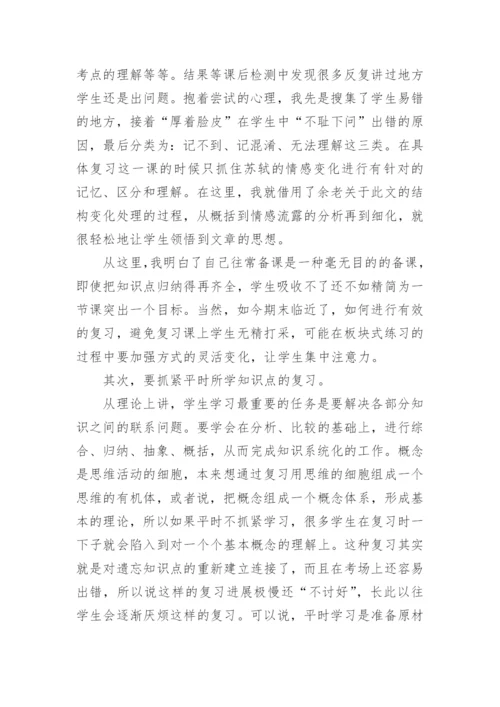 考点的理解等等。结果等课后检测中发现很多反复讲过地方学生还是出问题。抱着尝试的心理，我先是搜集了学生易错的地方，接着“厚着脸皮”在学生中“不耻下问”出错的原因，最后分类为：记不到、记混淆、无法理解这三类。在具体复习这一课的时候只抓住苏轼的情感变化进行有针对的记忆、区分和理解。在这里，我就借用了余老关于此文的结构变化处理的过程，从概括到情感流露的分析再到细化，就很轻松地让学生领悟到文章的思想。

从这里，我明白了自己往常备课是一种毫无目的的备课，即使把知识点归纳得再齐全，学生吸收不了还不如精简为一节课突出一个目标。当然，如今期末临近了，如何进行有效的复习，避免复习课上学生无精打采，可能在板块式练习的过程中要加强方式的灵活变化，让学生集中注意力。

其次，要抓紧平时所学知识点的复习。

从理论上讲，学生学习最重要的任务是要解决各部分知识之间的联系问题。要学会在分析、比较的基础上，进行综合、归纳、抽象、概括，从而完成知识系统化的工作。概念是思维活动的细胞，本来想通过复习用思维的细胞组成一个思维的有机体，或者说，把概念组成一个概念体系，形成基本的理论，所以如果平时不抓紧学习，很多学生在复习时一下子就会陷入到对一个个基本概念的理解上。这种复习其实就是对遗忘知识点的重新建立连接了，而且在考场上还容易出错，所以说这样的复习进展极慢还“不讨好”，长此以往学生会逐渐厌烦这样的复习。可以说，平时学习是准备原材